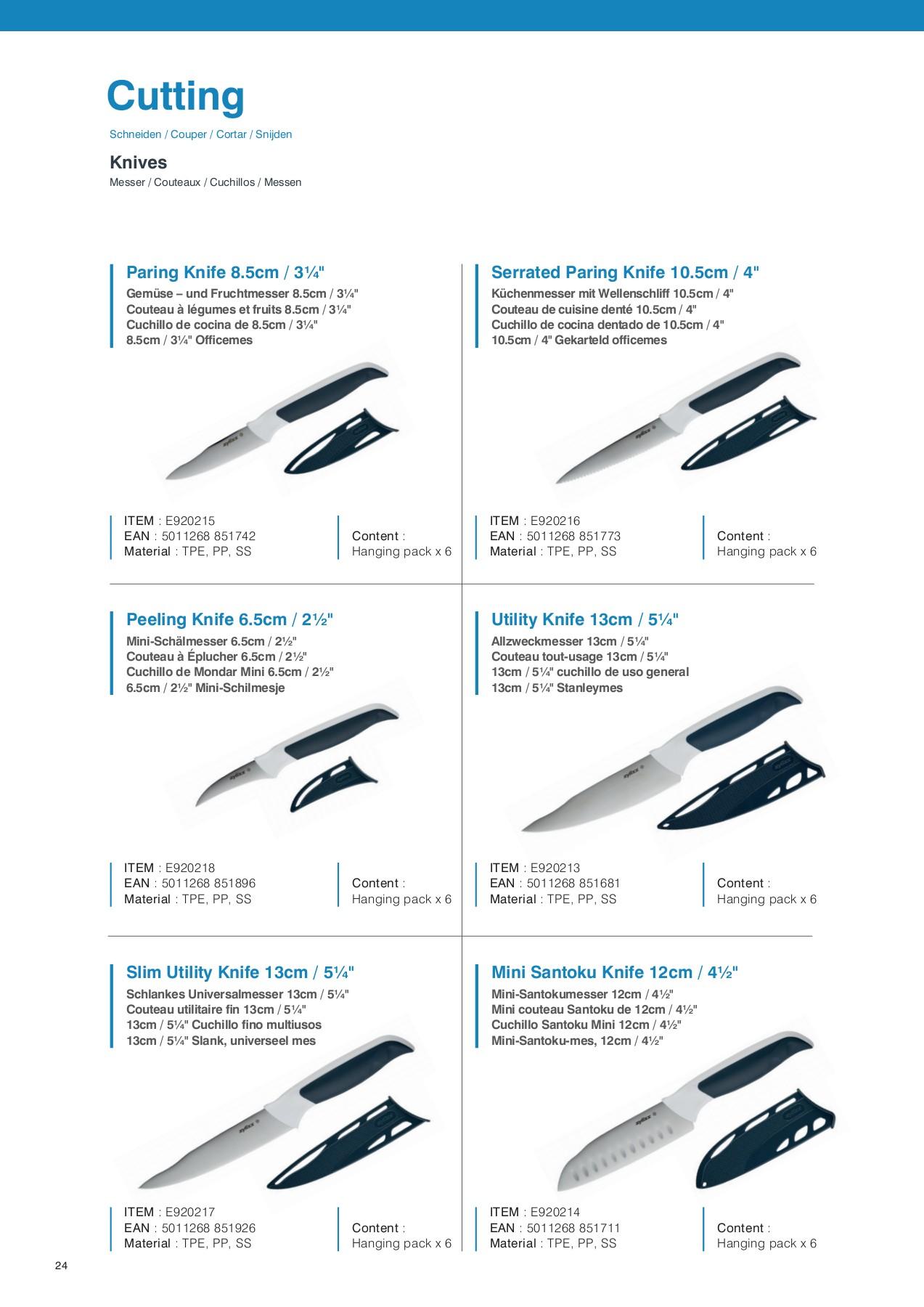 Cutting

Schneiden / Couper / Cortar / Snijden

Knives

Messer / Couteaux / Cuchillos / Messen

Paring Knife 8.5cm / 3¼"

Gemüse – und Fruchtmesser 8.5cm / 3¼"
Couteau à légumes et fruits 8.5cm / 3¼"
Cuchillo de cocina de 8.5cm / 3¼"
8.5cm / 3¼" Officemes

ITEM : E920215
EAN : 5011268 851742
Material : TPE, PP, SS

Content :
Hanging pack x 6

Serrated Paring Knife 10.5cm / 4"

Küchenmesser mit Wellenschliff 10.5cm / 4"
Couteau de cuisine denté 10.5cm / 4"
Cuchillo de cocina dentado de 10.5cm / 4"
10.5cm / 4" Gekarteld officemes

ITEM : E920216
EAN : 5011268 851773
Material : TPE, PP, SS

Content :
Hanging pack x 6

Peeling Knife 6.5cm / 2½"

Mini-Schälmesser 6.5cm / 2½"
Couteau à Éplucher 6.5cm / 2½"
Cuchillo de Mondar Mini 6.5cm / 2½"
6.5cm / 2½" Mini-Schilmesje

ITEM : E920218
EAN : 5011268 851896
Material : TPE, PP, SS

Content :
Hanging pack x 6

Utility Knife 13cm / 5¼"

Allzweckmesser 13cm / 5¼"
Couteau tout-usage 13cm / 5¼"
13cm / 5¼" cuchillo de uso general
13cm / 5¼" Stanleymes

ITEM : E920213
EAN : 5011268 851681
Material : TPE, PP, SS

Content :
Hanging pack x 6

Slim Utility Knife 13cm / 5¼"

Schlankes Universalmesser 13cm / 5¼"
Couteau utilitaire fin 13cm / 5¼"
13cm / 5¼" Cuchillo fino multiusos
13cm / 5¼" Slank, universeel mes

ITEM : E920217
EAN : 5011268 851926
Material : TPE, PP, SS

Content :
Hanging pack x 6

Mini Santoku Knife 12cm / 4½"

Mini-Santokumesser 12cm / 4½"
Mini couteau Santoku de 12cm / 4½"
Cuchillo Santoku Mini 12cm / 4½"
Mini-Santoku-mes, 12cm / 4½"

ITEM : E920214
EAN : 5011268 851711
Material : TPE, PP, SS

Content :
Hanging pack x 6

24